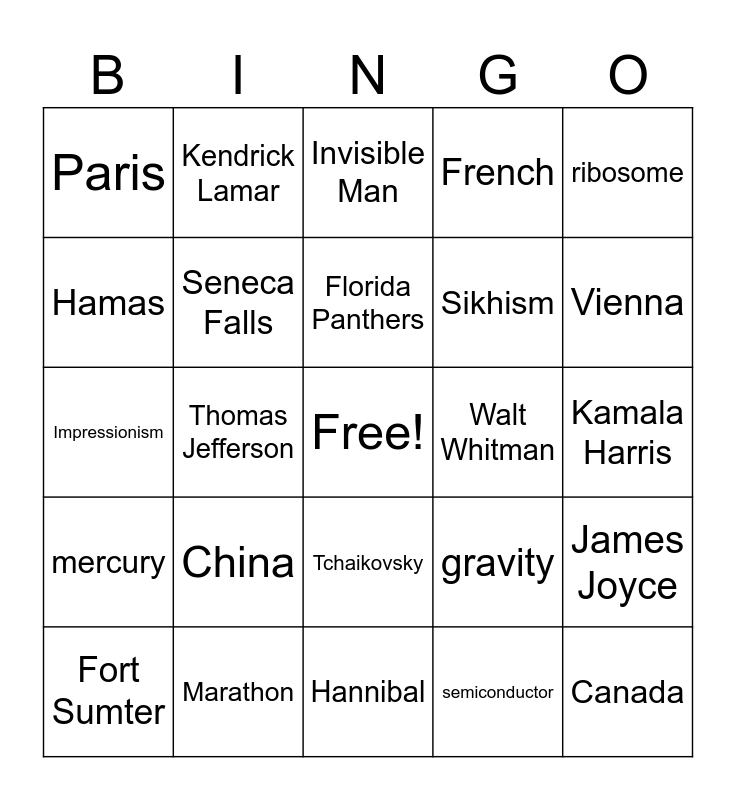 | B | I | N | G | O |
|---|---|---|---|---|
| Paris | Kendrick Lamar | Invisible Man | French | ribosome |
| Hamas | Seneca Falls | Florida Panthers | Sikhism | Vienna |
| Impressionism | Thomas Jefferson | Free! | Walt Whitman | Kamala Harris |
| mercury | China | Tchaikovsky | gravity | James Joyce |
| Fort Sumter | Marathon | Hannibal | semiconductor | Canada |